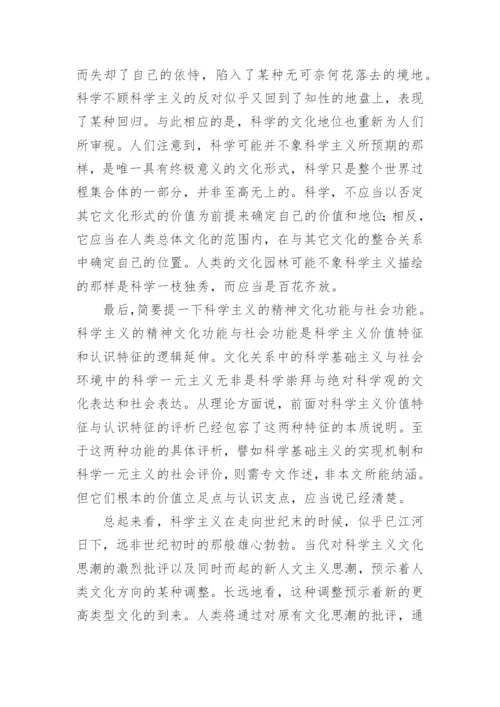 而失却了自己的依恃，陷入了某种无可奈何花落去的境地。科学不顾科学主义的反对似乎又回到了知性的地盘上，表现了某种回归。与此相应的是，科学的文化地位也重新为人们所审视。人们注意到，科学可能并不象科学主义所预期的那样，是唯一具有终极意义的文化形式，科学只是整个世界过程集合体的一部分，并非至高无上的。科学，不应当以否定其它文化形式的价值为前提来确定自己的价值和地位;相反，它应当在人类总体文化的范围内，在与其它文化的整合关系中确定自己的位置。人类的文化园林可能不象科学主义描绘的那样是科学一枝独秀，而应当是百花齐放。

最后，简要提一下科学主义的精神文化功能与社会功能。科学主义的精神文化功能与社会功能是科学主义价值特征和认识特征的逻辑延伸。文化关系中的科学基础主义与社会环境中的科学一元主义无非是科学崇拜与绝对科学观的文化表达和社会表达。从理论方面说，前面对科学主义价值特征与认识特征的评析已经包容了这两种特征的本质说明。至于这两种功能的具体评析，譬如科学基础主义的实现机制和科学一元主义的社会评价，则需专文作述，非本文所能纳涵。但它们根本的价值立足点与认识支点，应当说已经清楚。

总起来看，科学主义在走向世纪末的时候，似乎已江河日下，远非世纪初时的那般雄心勃勃。当代对科学主义文化思潮的激烈批评以及同时而起的新人文主义思潮，预示着人类文化方向的某种调整。长远地看，这种调整预示着新的更高类型文化的到来。人类将通过对原有文化思潮的批评，通